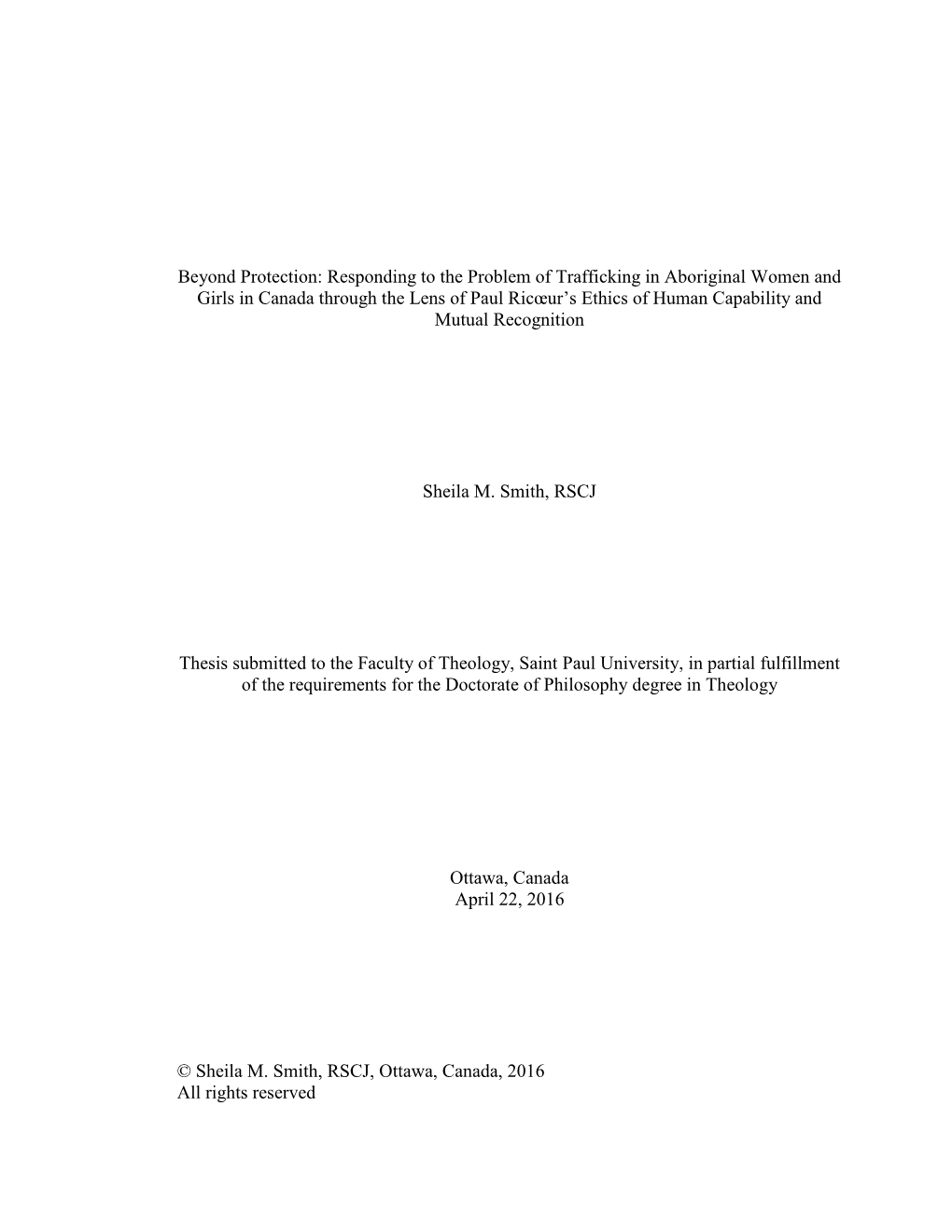 Beyond Protection: Responding to the Problem of Trafficking in Aboriginal Women and Girls in Canada through the Lens of Paul Ricœur's Ethics of Human Capability and Mutual Recognition

Sheila M. Smith, RSCJ

Thesis submitted to the Faculty of Theology, Saint Paul University, in partial fulfillment of the requirements for the Doctorate of Philosophy degree in Theology

Ottawa, Canada
April 22, 2016

© Sheila M. Smith, RSCJ, Ottawa, Canada, 2016
All rights reserved